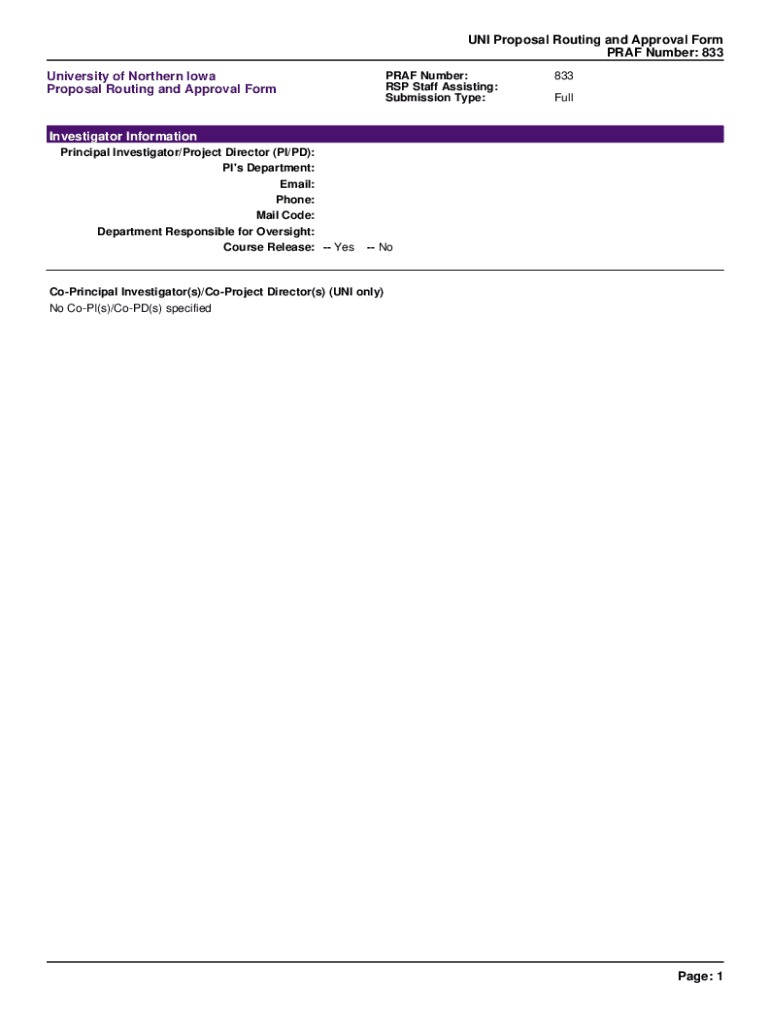 UNI Proposal Routing and Approval Form
PRAF Number: 833

University of Northern Iowa
Proposal Routing and Approval Form

PRAF Number: 833
RSP Staff Assisting:
Submission Type: Full

Investigator Information

Principal Investigator/Project Director (PI/PD):
PI's Department:
Email:
Phone:
Mail Code:
Department Responsible for Oversight:
Course Release: -- Yes -- No

Co-Principal Investigator(s)/Co-Project Director(s) (UNI only)
No Co-PI(s)/Co-PD(s) specified

Page: 1